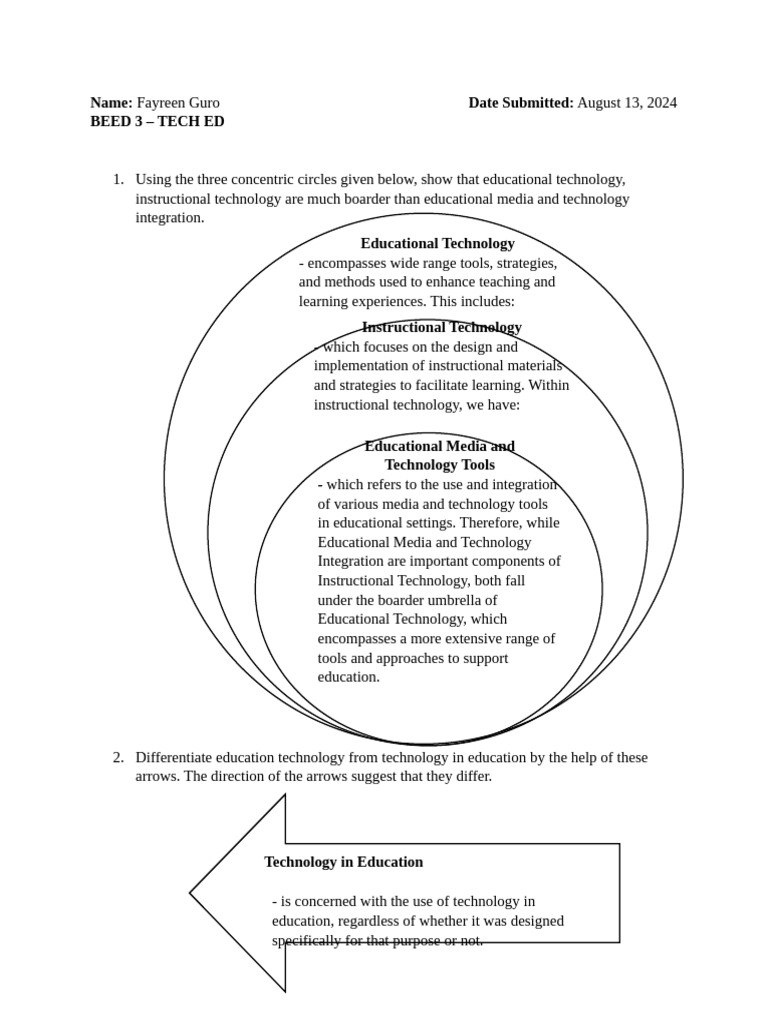 **Name:** Fayreen Guro **Date Submitted:** August 13, 2024
**BEED 3 – TECH ED**

1. Using the three concentric circles given below, show that educational technology, instructional technology are much boarder than educational media and technology integration.

**Educational Technology**
- encompasses wide range tools, strategies, and methods used to enhance teaching and learning experiences. This includes:

**Instructional Technology**
- which focuses on the design and implementation of instructional materials and strategies to facilitate learning. Within instructional technology, we have:

**Educational Media and Technology Tools**
- which refers to the use and integration of various media and technology tools in educational settings. Therefore, while Educational Media and Technology Integration are important components of Instructional Technology, both fall under the boarder umbrella of Educational Technology, which encompasses a more extensive range of tools and approaches to support education.

2. Differentiate education technology from technology in education by the help of these arrows. The direction of the arrows suggest that they differ.

**Technology in Education**

- is concerned with the use of technology in education, regardless of whether it was designed specifically for that purpose or not.